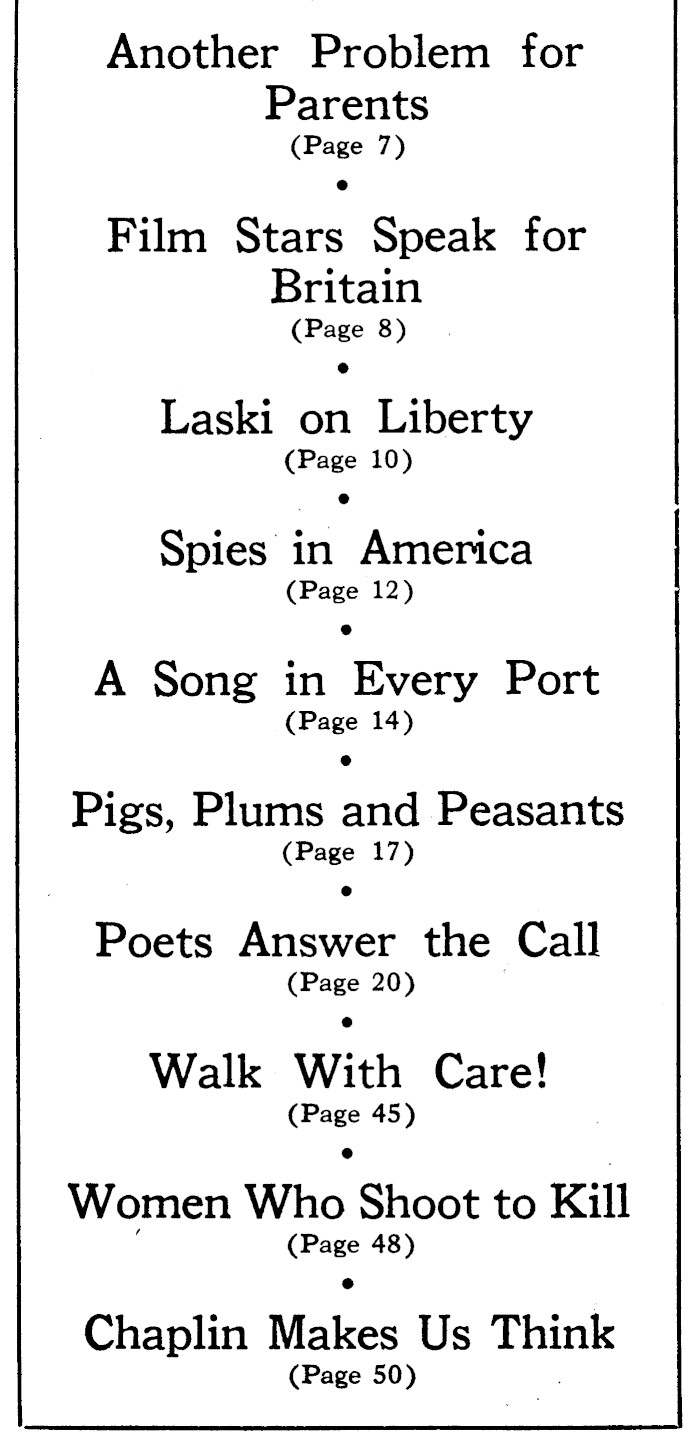 Another Problem for Parents
(Page 7)

•

Film Stars Speak for Britain
(Page 8)

•

Laski on Liberty
(Page 10)

•

Spies in America
(Page 12)

•

A Song in Every Port
(Page 14)

•

Pigs, Plums and Peasants
(Page 17)

•

Poets Answer the Call
(Page 20)

•

Walk With Care!
(Page 45)

•

Women Who Shoot to Kill
(Page 48)

•

Chaplin Makes Us Think
(Page 50)